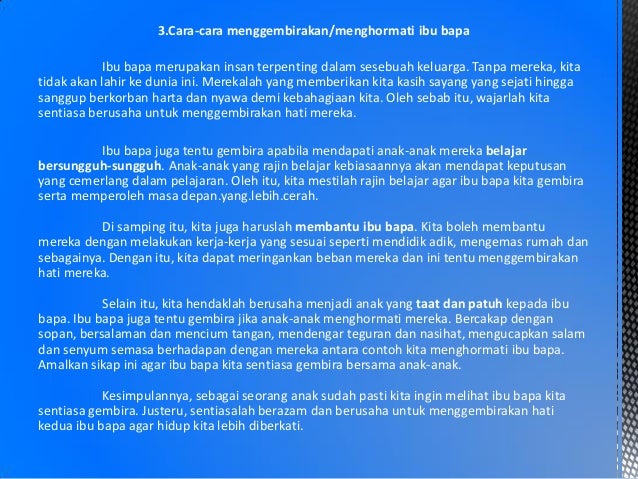 3.Cara-cara menggembirakan/menghormati ibu bapa

Ibu bapa merupakan insan terpenting dalam sesebuah keluarga. Tanpa mereka, kita tidak akan lahir ke dunia ini. Merekalah yang memberikan kita kasih sayang yang sejati hingga sanggup berkorban harta dan nyawa demi kebahagiaan kita. Oleh sebab itu, wajarlah kita sentiasa berusaha untuk menggembirakan hati mereka.

Ibu bapa juga tentu gembira apabila mendapati anak-anak mereka belajar bersungguh-sungguh. Anak-anak yang rajin belajar kebiasaannya akan mendapat keputusan yang cemerlang dalam pelajaran. Oleh itu, kita mestilah rajin belajar agar ibu bapa kita gembira serta memperoleh masa depan.yang.lebih.cerah.

Di samping itu, kita juga haruslah membantu ibu bapa. Kita boleh membantu mereka dengan melakukan kerja-kerja yang sesuai seperti mendidik adik, mengemas rumah dan sebagainya. Dengan itu, kita dapat meringankan beban mereka dan ini tentu menggembirakan hati mereka.

Selain itu, kita hendaklah berusaha menjadi anak yang taat dan patuh kepada ibu bapa. Ibu bapa juga tentu gembira jika anak-anak menghormati mereka. Bercakap dengan sopan, bersalaman dan mencium tangan, mendengar teguran dan nasihat, mengucapkan salam dan senyum semasa berhadapan dengan mereka antara contoh kita menghormati ibu bapa. Amalkan sikap ini agar ibu bapa kita sentiasa gembira bersama anak-anak.

Kesimpulannya, sebagai seorang anak sudah pasti kita ingin melihat ibu bapa kita sentiasa gembira. Justeru, sentiasalah berazam dan berusaha untuk menggembirakan hati kedua ibu bapa agar hidup kita lebih diberkati.